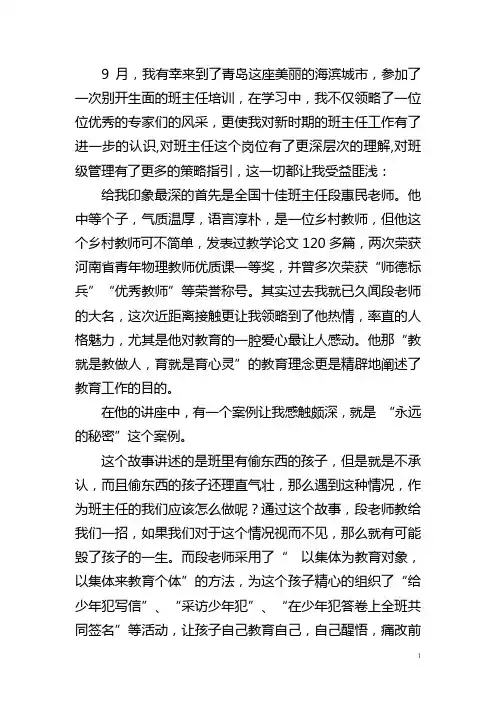 9 月，我有幸来到了青岛这座美丽的海滨城市，参加了一次别开生面的班主任培训，在学习中，我不仅领略了一位位优秀的专家们的风采，更使我对新时期的班主任工作有了进一步的认识,对班主任这个岗位有了更深层次的理解,对班级管理有了更多的策略指引，这一切都让我受益匪浅：

给我印象最深的首先是全国十佳班主任段惠民老师。他中等个子，气质温厚，语言淳朴，是一位乡村教师，但他这个乡村教师可不简单，发表过教学论文 120 多篇，两次荣获河南省青年物理教师优质课一等奖，并曾多次荣获“师德标兵”“优秀教师”等荣誉称号。其实过去我就已久闻段老师的大名，这次近距离接触更让我领略到了他热情，率直的人格魅力，尤其是他对教育的一腔爱心最让人感动。他那“教就是教做人，育就是育心灵”的教育理念更是精辟地阐述了教育工作的目的。

在他的讲座中，有一个案例让我感触颇深，就是 “永远的秘密”这个案例。

这个故事讲述的是班里有偷东西的孩子，但是就是不承认，而且偷东西的孩子还理直气壮，那么遇到这种情况，作为班主任的我们应该怎么做呢？通过这个故事，段老师教给我们一招，如果我们对于这个情况视而不见，那么就有可能毁了孩子的一生。而段老师采用了“ 以集体为教育对象，以集体来教育个体”的方法，为这个孩子精心的组织了“给少年犯写信”、“采访少年犯”、“在少年犯答卷上全班共同签名”等活动，让孩子自己教育自己，自己醒悟，痛改前

1